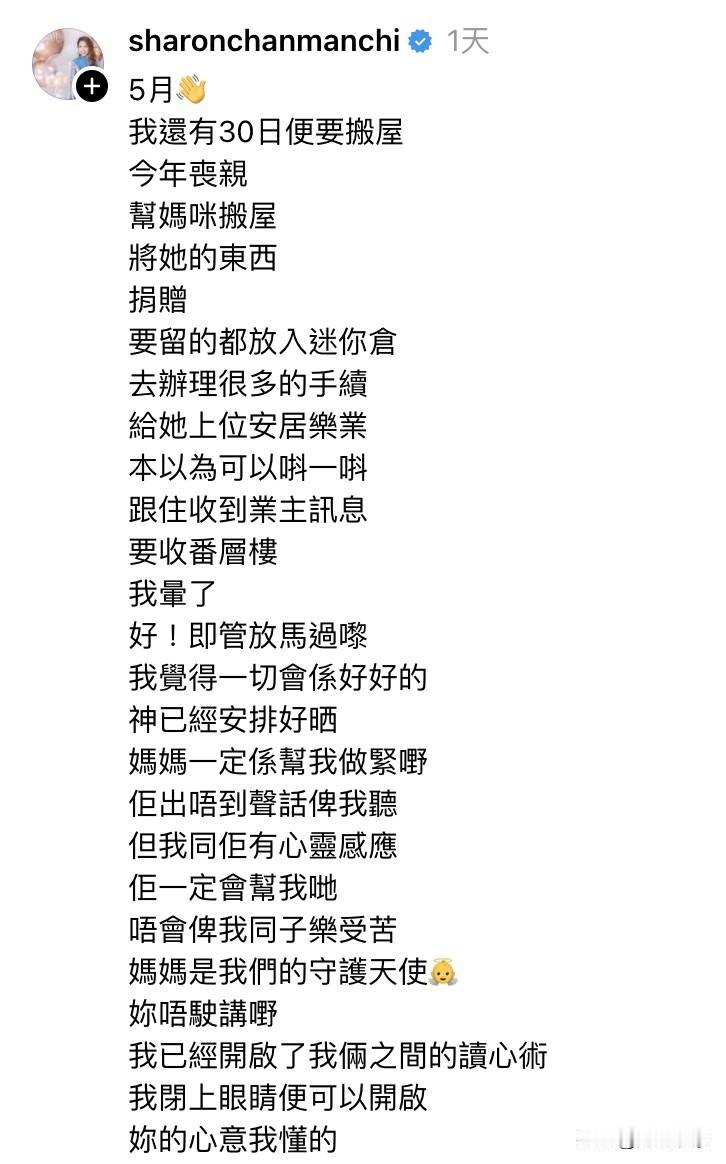 sharonchanmanchi 1天

5月👋
我還有30日便要搬屋
今年喪親
幫媽咪搬屋
將她的東西
捐贈
要留的都放入迷你倉
去辦理很多的手續
給她上位安居樂業
本以為可以唞一唞
跟住收到業主訊息
要收番層樓
我暈了
好！即管放馬過嚟
我覺得一切會係好好的
神已經安排好晒
媽媽一定係幫我做緊嘢
佢出唔到聲話俾我聽
但我同佢有心靈感應
佢一定會幫我哋
唔會俾我同子樂受苦
媽媽是我們的守護天使👼
妳唔駛講嘢
我已經開啟了我倆之間的讀心術
我閉上眼睛便可以開啟
妳的心意我懂的